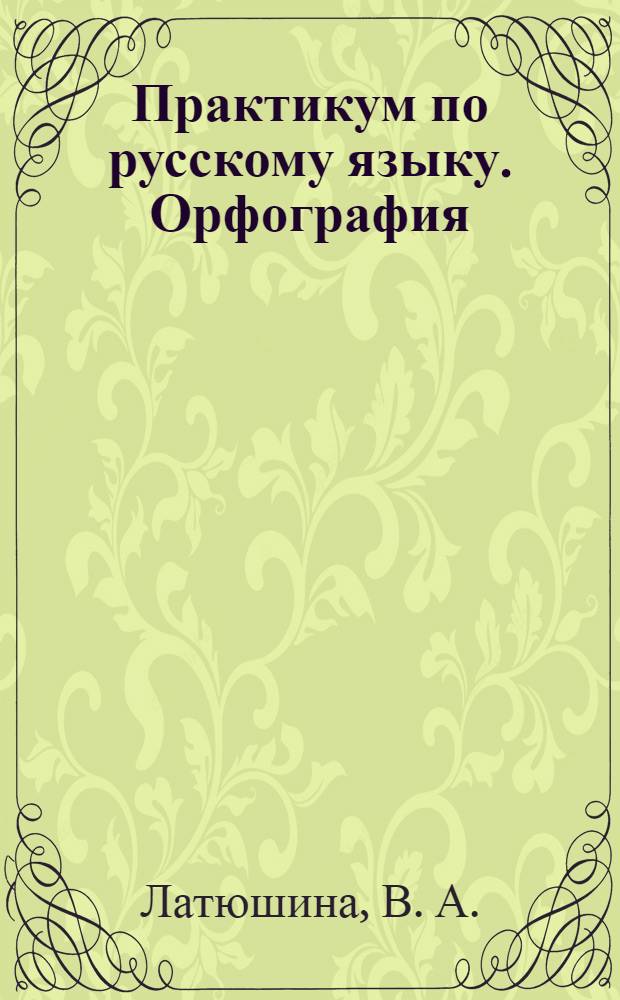 Практикум по русскому языку. Орфография

Латюшина, В. А.